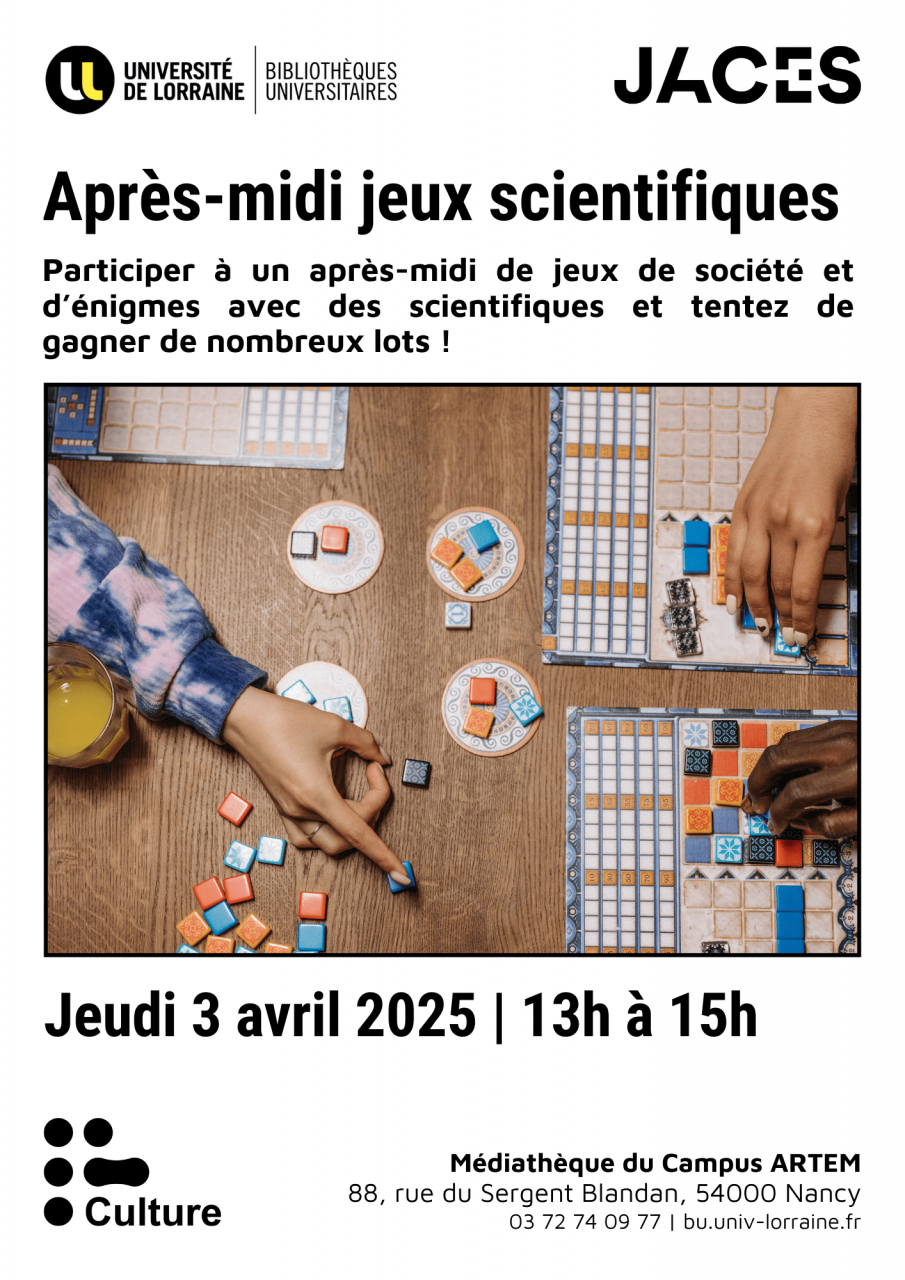 UNIVERSITÉ
DE LORRAINE

BIBLIOTHÈQUES
UNIVERSITAIRES

JACES

Après-midi jeux scientifiques

Participer à un après-midi de jeux de société et d'énigmes avec des scientifiques et tentez de gagner de nombreux lots !

Jeudi 3 avril 2025 | 13h à 15h

Culture

Médiathèque du Campus ARTEM
88, rue du Sergent Blandan, 54000 Nancy
03 72 74 09 77 | bu.univ-lorraine.fr